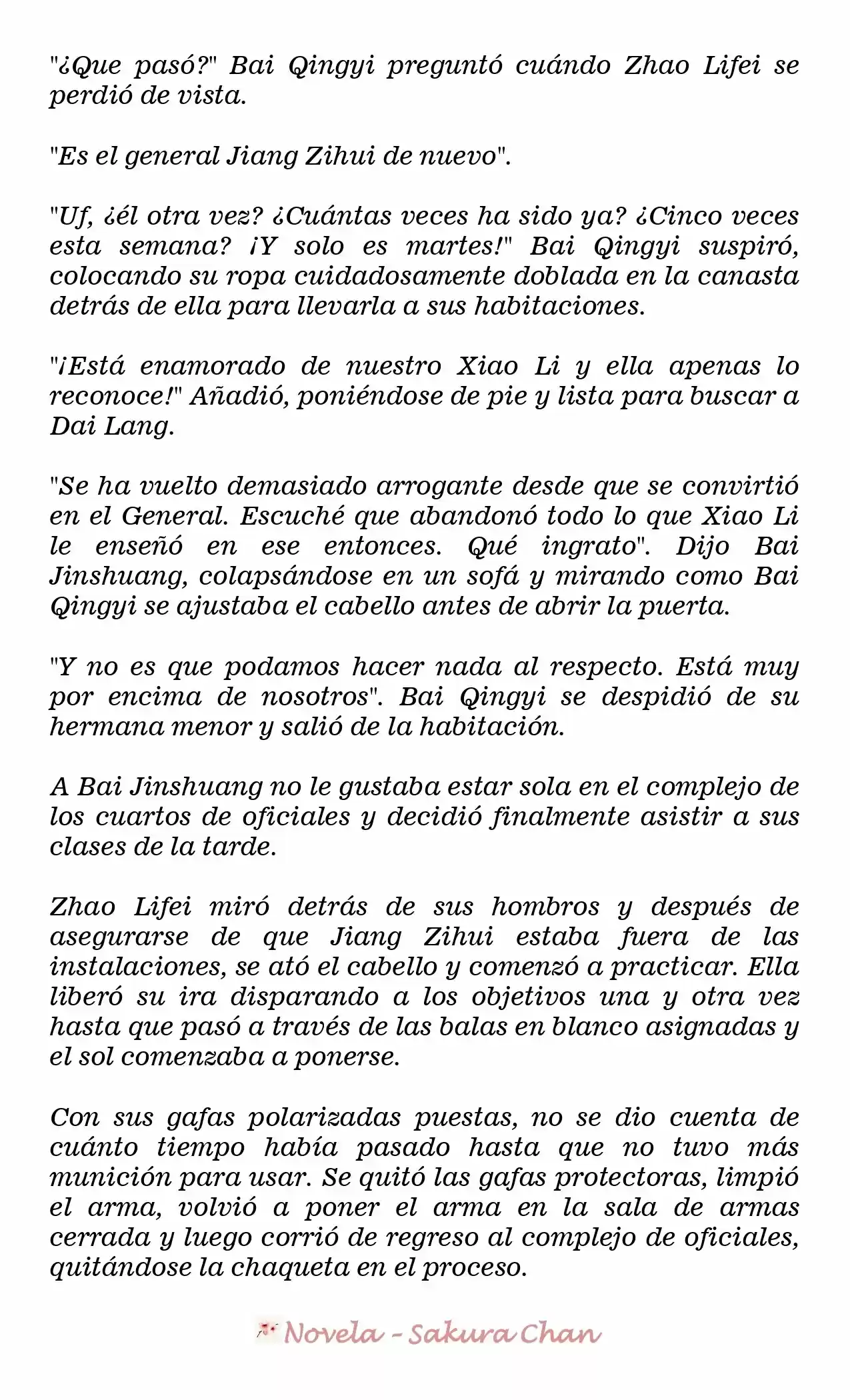 "¿Que pasó?" Bai Qingyi preguntó cuándo Zhao Lifei se perdió de vista.

"Es el general Jiang Zihui de nuevo".

"Uf, ¿él otra vez? ¿Cuántas veces ha sido ya? ¿Cinco veces esta semana? ¡Y solo es martes!" Bai Qingyi suspiró, colocando su ropa cuidadosamente doblada en la canasta detrás de ella para llevarla a sus habitaciones.

"¡Está enamorado de nuestro Xiao Li y ella apenas lo reconoce!" Añadió, poniéndose de pie y lista para buscar a Dai Lang.

"Se ha vuelto demasiado arrogante desde que se convirtió en el General. Escuché que abandonó todo lo que Xiao Li le enseñó en ese entonces. Qué ingrato". Dijo Bai Jinshuang, colapsándose en un sofá y mirando como Bai Qingyi se ajustaba el cabello antes de abrir la puerta.

"Y no es que podamos hacer nada al respecto. Está muy por encima de nosotros". Bai Qingyi se despidió de su hermana menor y salió de la habitación.

A Bai Jinshuang no le gustaba estar sola en el complejo de los cuartos de oficiales y decidió finalmente asistir a sus clases de la tarde.

Zhao Lifei miró detrás de sus hombros y después de asegurarse de que Jiang Zihui estaba fuera de las instalaciones, se ató el cabello y comenzó a practicar. Ella liberó su ira disparando a los objetivos una y otra vez hasta que pasó a través de las balas en blanco asignadas y el sol comenzaba a ponerse.

Con sus gafas polarizadas puestas, no se dio cuenta de cuánto tiempo había pasado hasta que no tuvo más munición para usar. Se quitó las gafas protectoras, limpió el arma, volvió a poner el arma en la sala de armas cerrada y luego corrió de regreso al complejo de oficiales, quitándose la chaqueta en el proceso.

Novela - Sakura Chan